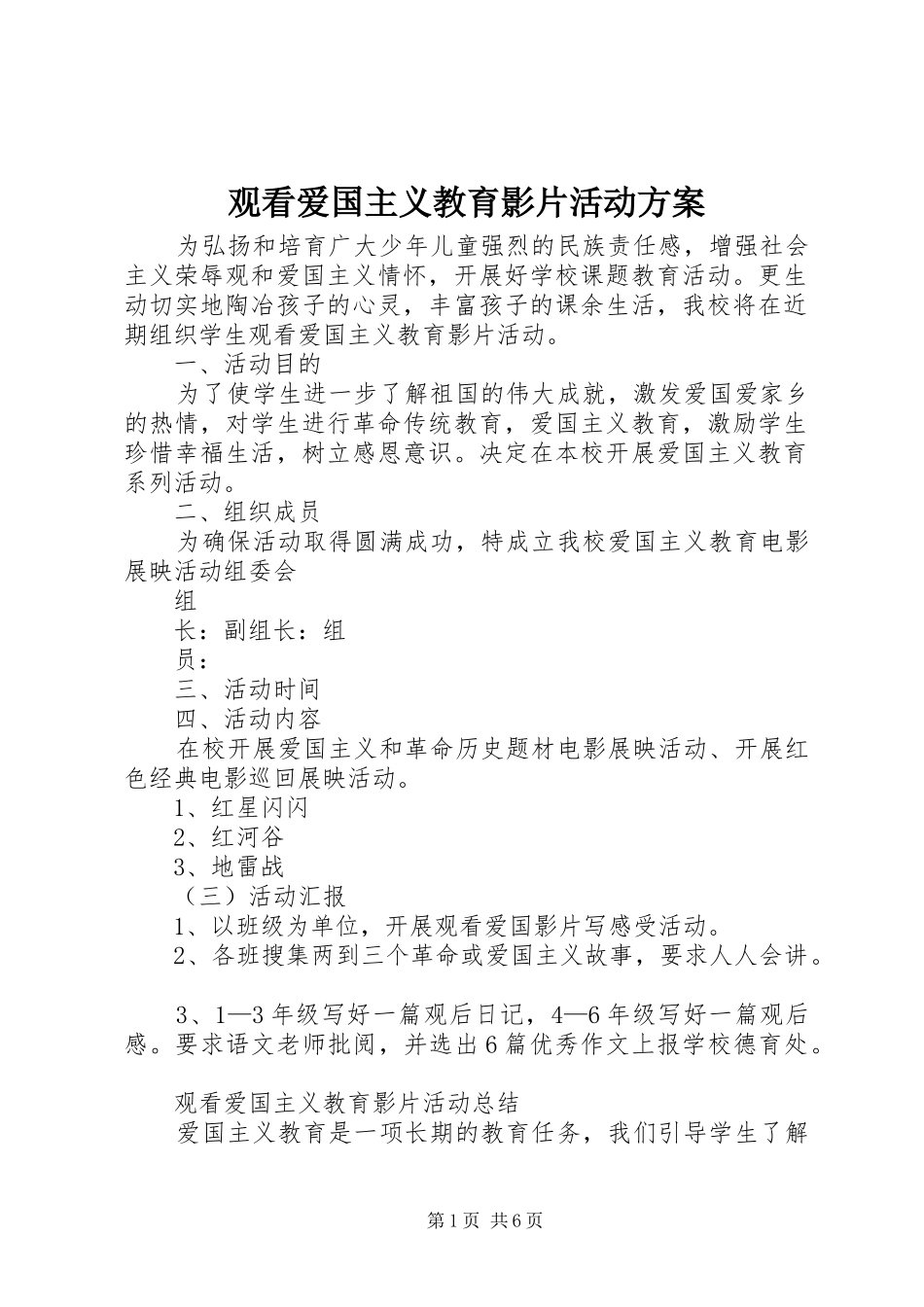 观看爱国主义教育影片活动方案

为弘扬和培育广大少年儿童强烈的民族责任感，增强社会主义荣辱观和爱国主义情怀，开展好学校课题教育活动。更生动切实地陶冶孩子的心灵，丰富孩子的课余生活，我校将在近期组织学生观看爱国主义教育影片活动。

一、活动目的

为了使学生进一步了解祖国的伟大成就，激发爱国爱家乡的热情，对学生进行革命传统教育，爱国主义教育，激励学生珍惜幸福生活，树立感恩意识。决定在本校开展爱国主义教育系列活动。

二、组织成员

为确保活动取得圆满成功，特成立我校爱国主义教育电影展映活动组委会

组

长：副组长：组

员：

三、活动时间

四、活动内容

在校开展爱国主义和革命历史题材电影展映活动、开展红色经典电影巡回展映活动。

1、红星闪闪

2、红河谷

3、地雷战

（三）活动汇报

1、以班级为单位，开展观看爱国影片写感受活动。

2、各班搜集两到三个革命或爱国主义故事，要求人人会讲。

3、1—3年级写好一篇观后日记，4—6年级写好一篇观后感。要求语文老师批阅，并选出6篇优秀作文上报学校德育处。

观看爱国主义教育影片活动总结

爱国主义教育是一项长期的教育任务，我们引导学生了解

第1页 共6页